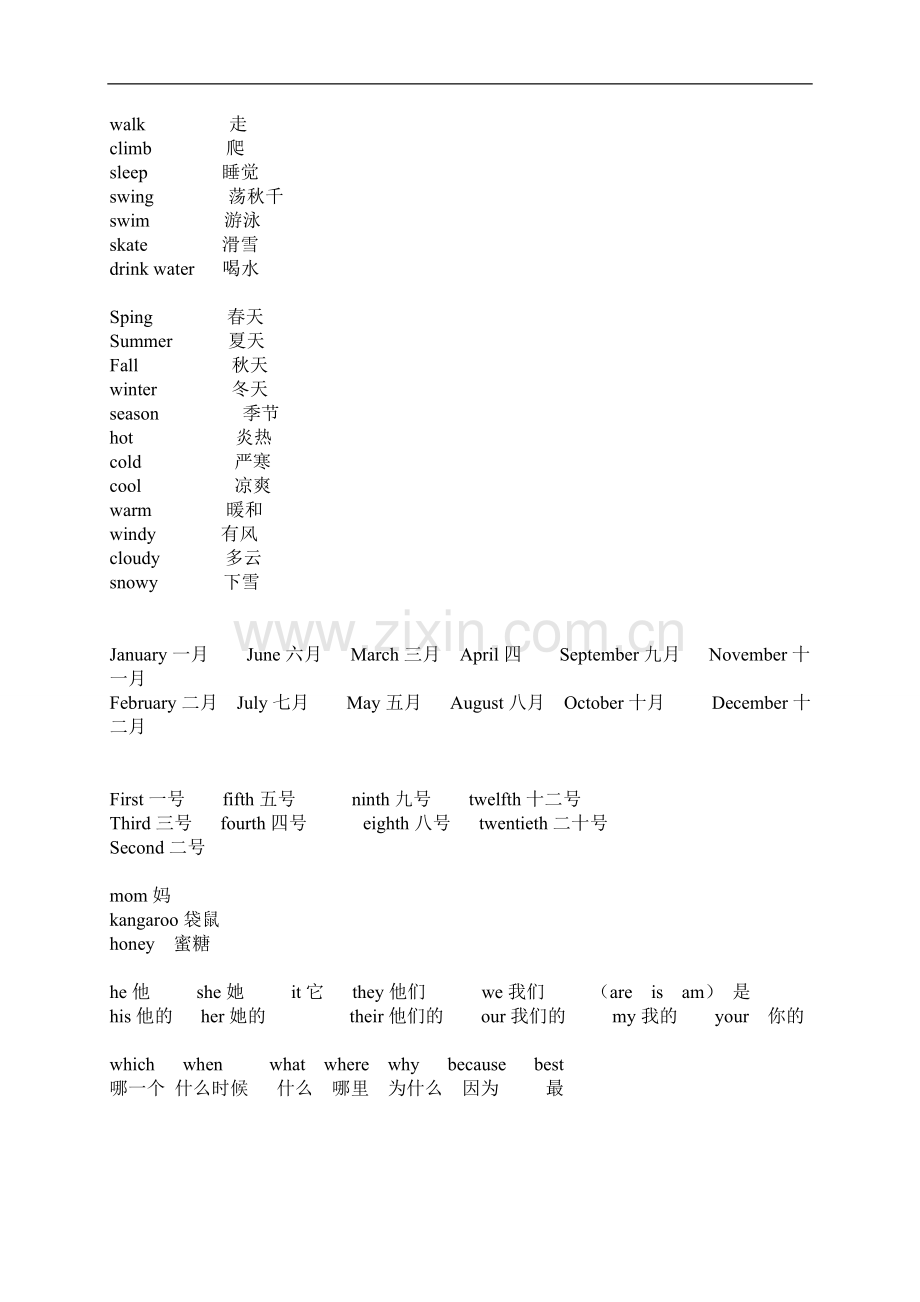 walk 走
climb 爬
sleep 睡觉
swing 荡秋千
swim 游泳
skate 滑雪
drink water 喝水

Sping 春天
Summer 夏天
Fall 秋天
winter 冬天
season 季节
hot 炎热
cold 严寒
cool 凉爽
warm 暖和
windy 有风
cloudy 多云
snowy 下雪

www.zixin.com.cn

January 一月 June 六月 March 三月 April 四 September 九月 November 十一月
February 二月 July 七月 May 五月 August 八月 October 十月 December 十二月

First 一号 fifth 五号 ninth 九号 twelfth 十二号
Third 三号 fourth 四号 eighth 八号 twentieth 二十号
Second 二号

mom 妈
kangaroo 袋鼠
honey 蜜糖

he 他 she 她 it 它 they 他们 we 我们 （are is am） 是
his 他的 her 她的 their 他们的 our 我们的 my 我的 your 你的

which when what where why because best
哪一个 什么时候 什么 哪里 为什么 因为 最